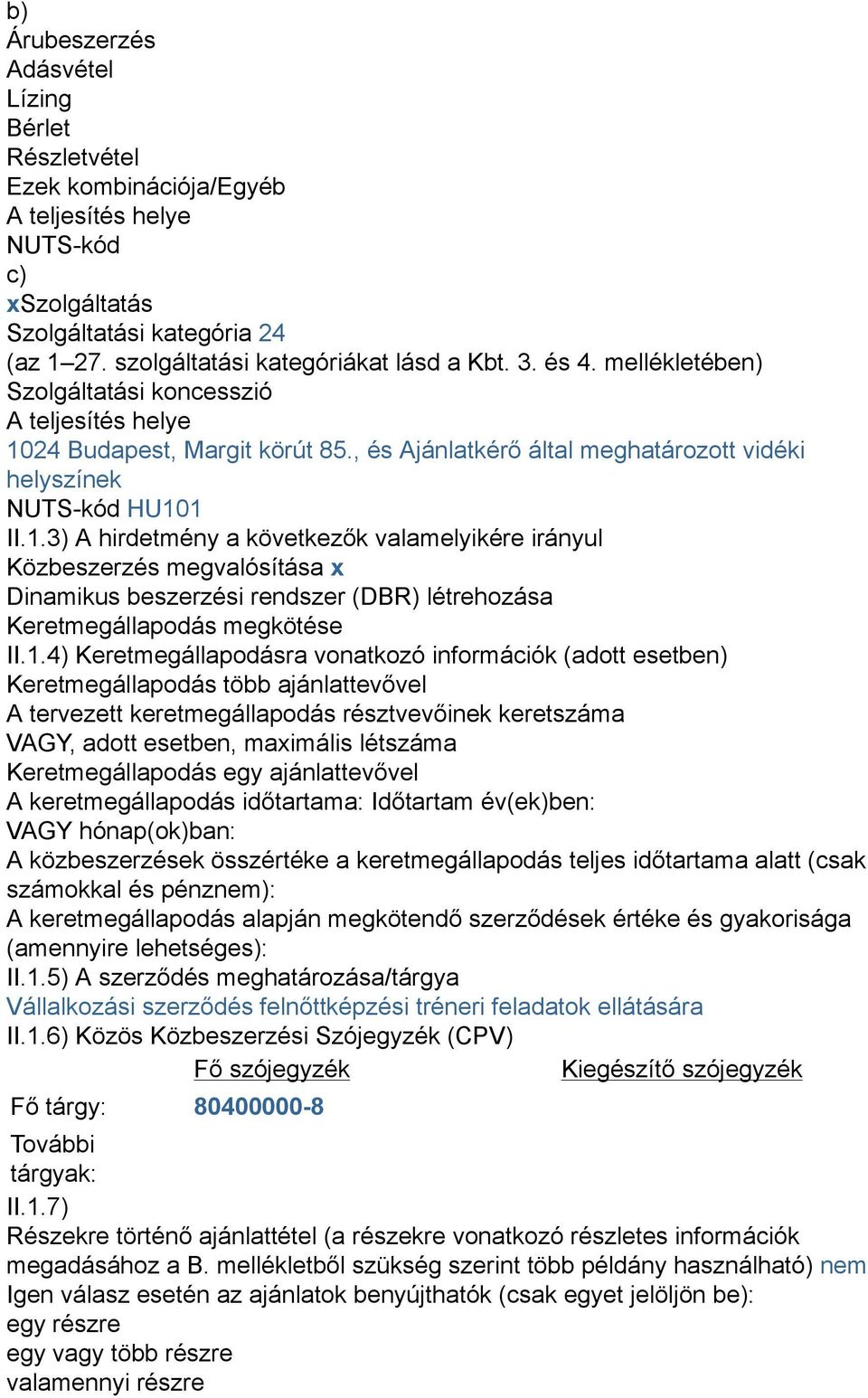 b)
Árubeszerzés
Adásvétel
Lízing
Bérlet
Részletvétel
Ezek kombinációja/Egyéb
A teljesítés helye
NUTS-kód
c)
xSzolgáltatás
Szolgáltatási kategória 24
(az 1–27. szolgáltatási kategóriákat lásd a Kbt. 3. és 4. mellékletében)
Szolgáltatási koncesszió
A teljesítés helye
1024 Budapest, Margit körút 85., és Ajánlatkérő által meghatározott vidéki helyszínek
NUTS-kód HU101
II.1.3) A hirdetmény a következők valamelyikére irányul
Közbeszerzés megvalósítása x
Dinamikus beszerzési rendszer (DBR) létrehozása
Keretmegállapodás megkötése
II.1.4) Keretmegállapodásra vonatkozó információk (adott esetben)
Keretmegállapodás több ajánlattevővel
A tervezett keretmegállapodás résztvevőinek keretszáma
VAGY, adott esetben, maximális létszáma
Keretmegállapodás egy ajánlattevővel
A keretmegállapodás időtartama: Időtartam év(ek)ben:
VAGY hónap(ok)ban:
A közbeszerzések összértéke a keretmegállapodás teljes időtartama alatt (csak számokkal és pénznem):
A keretmegállapodás alapján megkötendő szerződések értéke és gyakorisága (amennyire lehetséges):
II.1.5) A szerződés meghatározása/tárgya
Vállalkozási szerződés felnőttképzési tréneri feladatok ellátására
II.1.6) Közös Közbeszerzési Szójegyzék (CPV)

| | Fő szójegyzék | Kiegészítő szójegyzék |
|---|---|---|
| Fő tárgy: | 80400000-8 | |
| További tárgyak: | | |

II.1.7)
Részekre történő ajánlattétel (a részekre vonatkozó részletes információk megadásához a B. mellékletből szükség szerint több példány használható) nem
Igen válasz esetén az ajánlatok benyújthatók (csak egyet jelöljön be):
egy részre
egy vagy több részre
valamennyi részre